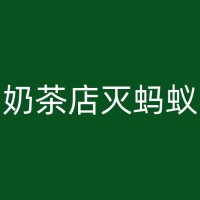 奶茶店灭蚂蚁